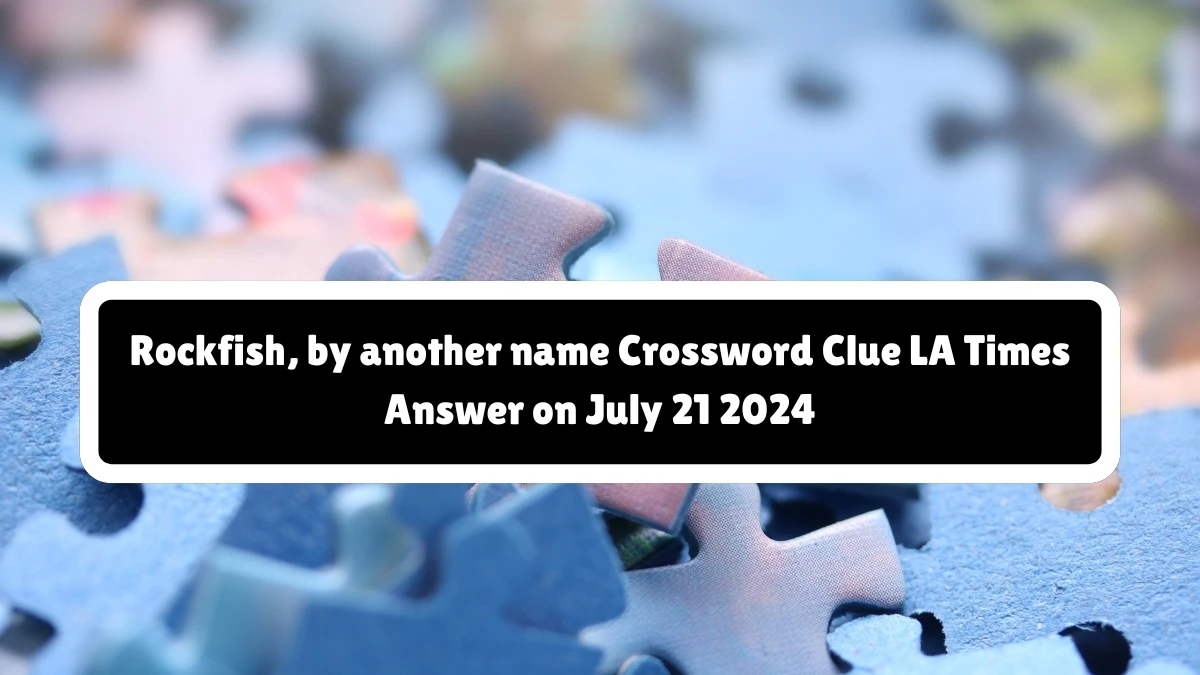 Rockfish, by another name Crossword Clue LA Times Answer on July 21 2024